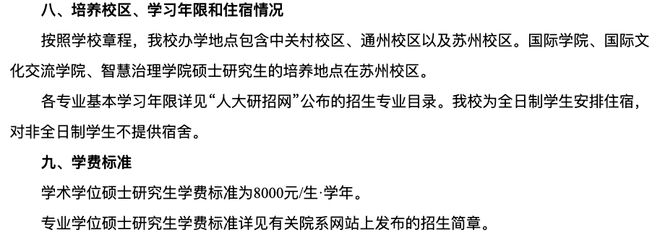 八、培养校区、学习年限和住宿情况

按照学校章程，我校办学地点包含中关村校区、通州校区以及苏州校区。国际学院、国际文化交流学院、智慧治理学院硕士研究生的培养地点在苏州校区。

各专业基本学习年限详见“人大研招网”公布的招生专业目录。我校为全日制学生安排住宿，对非全日制学生不提供宿舍。

九、学费标准

学术学位硕士研究生学费标准为8000元/生·学年。

专业学位硕士研究生学费标准详见有关院系网站上发布的招生简章。